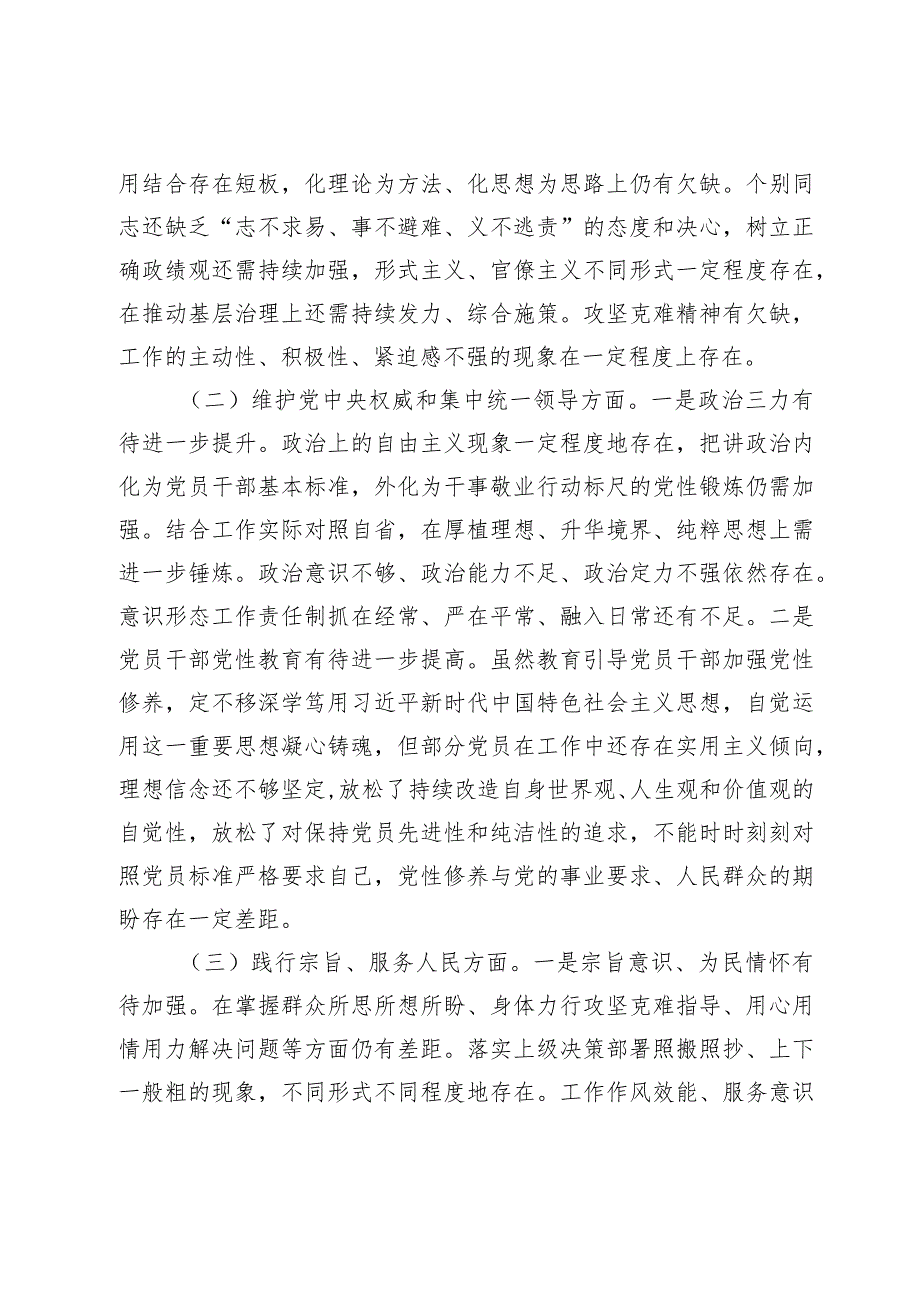 用结合存在短板，化理论为方法、化思想为思路上仍有欠缺。个别同志还缺乏“志不求易、事不避难、义不逃责”的态度和决心，树立正确政绩观还需持续加强，形式主义、官僚主义不同形式一定程度存在，在推动基层治理上还需持续发力、综合施策。攻坚克难精神有欠缺，工作的主动性、积极性、紧迫感不强的现象在一定程度上存在。

（二）维护党中央权威和集中统一领导方面。一是政治三力有待进一步提升。政治上的自由主义现象一定程度地存在，把讲政治内化为党员干部基本标准，外化为干事敬业行动标尺的党性锻炼仍需加强。结合工作实际对照自省，在厚植理想、升华境界、纯粹思想上需进一步锤炼。政治意识不够、政治能力不足、政治定力不强依然存在。意识形态工作责任制抓在经常、严在平常、融入日常还有不足。二是党员干部党性教育有待进一步提高。虽然教育引导党员干部加强党性修养，定不移深学笃用习近平新时代中国特色社会主义思想，自觉运用这一重要思想凝心铸魂，但部分党员在工作中还存在实用主义倾向，理想信念还不够坚定，放松了持续改造自身世界观、人生观和价值观的自觉性，放松了对保持党员先进性和纯洁性的追求，不能时时刻刻对照党员标准严格要求自己，党性修养与党的事业要求、人民群众的期盼存在一定差距。

（三）践行宗旨、服务人民方面。一是宗旨意识、为民情怀有待加强。在掌握群众所思所想所盼、身体力行攻坚克难指导、用心用情用力解决问题等方面仍有差距。落实上级决策部署照搬照抄、上下一般粗的现象，不同形式不同程度地存在。工作作风效能、服务意识